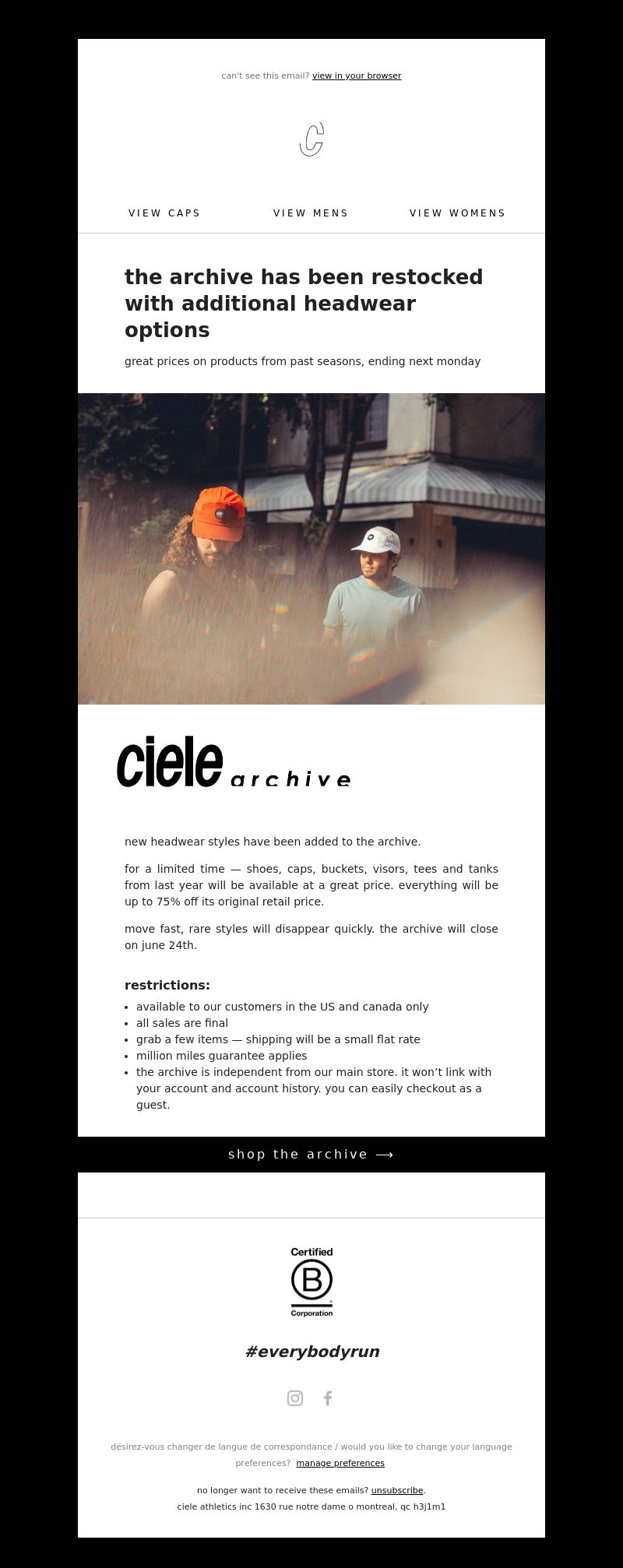 can't see this email? view in your browser

C

VIEW CAPS VIEW MENS VIEW WOMENS

the archive has been restocked with additional headwear options

great prices on products from past seasons, ending next monday

ciele archive

new headwear styles have been added to the archive.

for a limited time — shoes, caps, buckets, visors, tees and tanks from last year will be available at a great price. everything will be up to 75% off its original retail price.

move fast, rare styles will disappear quickly. the archive will close on june 24th.

restrictions:

- available to our customers in the US and canada only
- all sales are final
- grab a few items — shipping will be a small flat rate
- million miles guarantee applies
- the archive is independent from our main store. it won't link with your account and account history. you can easily checkout as a guest.

shop the archive ⟶

Certified B Corporation

#everybodyrun

désirez-vous changer de langue de correspondance / would you like to change your language preferences? manage preferences

no longer want to receive these emails? unsubscribe.
ciele athletics inc 1630 rue notre dame o montreal, qc h3j1m1